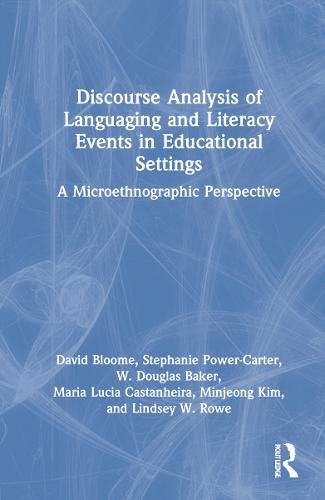 Discourse Analysis of Languaging and Literacy Events in Educational Settings

A Microethnographic Perspective

David Bloome, Stephanie Power-Carter, W. Douglas Baker, Maria Lucia Castanheira, Minjeong Kim, and Lindsey W. Rowe

ROUTLEDGE